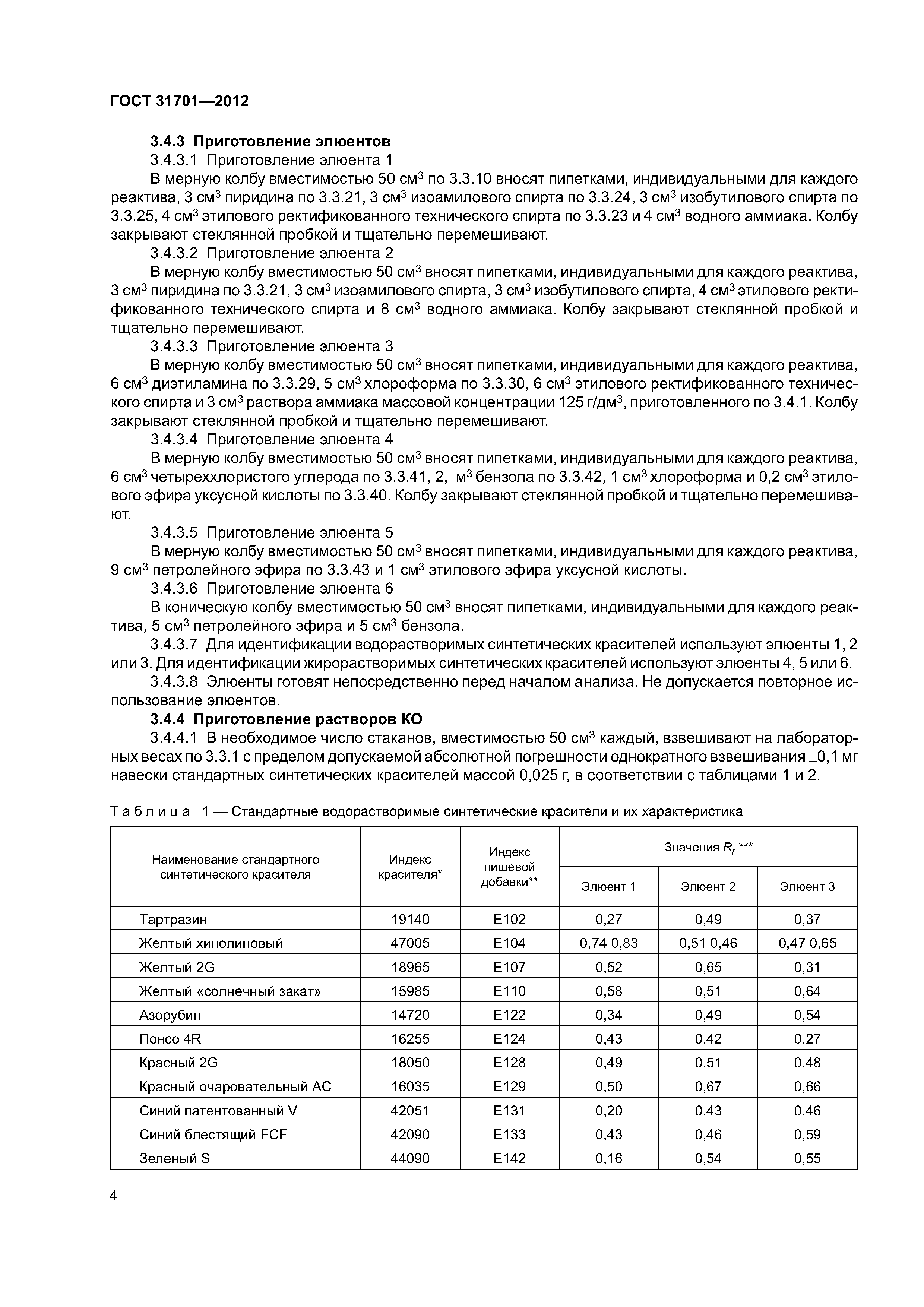 ГОСТ 31701—2012

3.4.3 Приготовление элюентов

3.4.3.1 Приготовление элюента 1

В мерную колбу вместимостью 50 см$^3$ по 3.3.10 вносят пипетками, индивидуальными для каждого реактива, 3 см$^3$ пиридина по 3.3.21, 3 см$^3$ изоамилового спирта по 3.3.24, 3 см$^3$ изобутилового спирта по 3.3.25, 4 см$^3$ этилового ректификованного технического спирта по 3.3.23 и 4 см$^3$ водного аммиака. Колбу закрывают стеклянной пробкой и тщательно перемешивают.

3.4.3.2 Приготовление элюента 2

В мерную колбу вместимостью 50 см$^3$ вносят пипетками, индивидуальными для каждого реактива, 3 см$^3$ пиридина по 3.3.21, 3 см$^3$ изоамилового спирта, 3 см$^3$ изобутилового спирта, 4 см$^3$ этилового ректификованного технического спирта и 8 см$^3$ водного аммиака. Колбу закрывают стеклянной пробкой и тщательно перемешивают.

3.4.3.3 Приготовление элюента 3

В мерную колбу вместимостью 50 см$^3$ вносят пипетками, индивидуальными для каждого реактива, 6 см$^3$ диэтиламина по 3.3.29, 5 см$^3$ хлороформа по 3.3.30, 6 см$^3$ этилового ректификованного технического спирта и 3 см$^3$ раствора аммиака массовой концентрации 125 г/дм$^3$, приготовленного по 3.4.1. Колбу закрывают стеклянной пробкой и тщательно перемешивают.

3.4.3.4 Приготовление элюента 4

В мерную колбу вместимостью 50 см$^3$ вносят пипетками, индивидуальными для каждого реактива, 6 см$^3$ четыреххлористого углерода по 3.3.41, 2, м$^3$ бензола по 3.3.42, 1 см$^3$ хлороформа и 0,2 см$^3$ этилового эфира уксусной кислоты по 3.3.40. Колбу закрывают стеклянной пробкой и тщательно перемешивают.

3.4.3.5 Приготовление элюента 5

В мерную колбу вместимостью 50 см$^3$ вносят пипетками, индивидуальными для каждого реактива, 9 см$^3$ петролейного эфира по 3.3.43 и 1 см$^3$ этилового эфира уксусной кислоты.

3.4.3.6 Приготовление элюента 6

В коническую колбу вместимостью 50 см$^3$ вносят пипетками, индивидуальными для каждого реактива, 5 см$^3$ петролейного эфира и 5 см$^3$ бензола.

3.4.3.7 Для идентификации водорастворимых синтетических красителей используют элюенты 1, 2 или 3. Для идентификации жирорастворимых синтетических красителей используют элюенты 4, 5 или 6.

3.4.3.8 Элюенты готовят непосредственно перед началом анализа. Не допускается повторное использование элюентов.

3.4.4 Приготовление растворов КО

3.4.4.1 В необходимое число стаканов, вместимостью 50 см$^3$ каждый, взвешивают на лабораторных весах по 3.3.1 с пределом допускаемой абсолютной погрешности однократного взвешивания $\pm$0,1 мг навески стандартных синтетических красителей массой 0,025 г, в соответствии с таблицами 1 и 2.

Таблица 1 — Стандартные водорастворимые синтетические красители и их характеристика

| Наименование стандартного синтетического красителя | Индекс красителя* | Индекс пищевой добавки** | Значения $R_f$ *** Элюент 1 | Элюент 2 | Элюент 3 |
|---|---|---|---|---|---|
| Тартразин | 19140 | Е102 | 0,27 | 0,49 | 0,37 |
| Желтый хинолиновый | 47005 | Е104 | 0,74 0,83 | 0,51 0,46 | 0,47 0,65 |
| Желтый 2G | 18965 | Е107 | 0,52 | 0,65 | 0,31 |
| Желтый «солнечный закат» | 15985 | Е110 | 0,58 | 0,51 | 0,64 |
| Азорубин | 14720 | Е122 | 0,34 | 0,49 | 0,54 |
| Понсо 4R | 16255 | Е124 | 0,43 | 0,42 | 0,27 |
| Красный 2G | 18050 | Е128 | 0,49 | 0,51 | 0,48 |
| Красный очаровательный АС | 16035 | Е129 | 0,50 | 0,67 | 0,66 |
| Синий патентованный V | 42051 | Е131 | 0,20 | 0,43 | 0,46 |
| Синий блестящий FCF | 42090 | Е133 | 0,43 | 0,46 | 0,59 |
| Зеленый S | 44090 | Е142 | 0,16 | 0,54 | 0,55 |

4